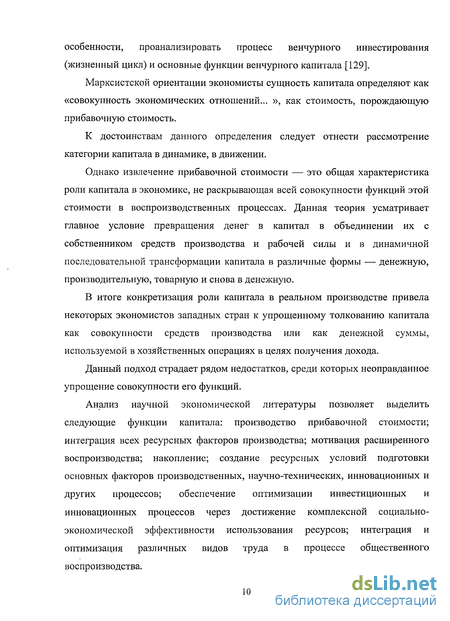 особенности, проанализировать процесс венчурного инвестирования (жизненный цикл) и основные функции венчурного капитала [129].

Марксистской ориентации экономисты сущность капитала определяют как «совокупность экономических отношений... », как стоимость, порождающую прибавочную стоимость.

К достоинствам данного определения следует отнести рассмотрение категории капитала в динамике, в движении.

Однако извлечение прибавочной стоимости — это общая характеристика роли капитала в экономике, не раскрывающая всей совокупности функций этой стоимости в воспроизводственных процессах. Данная теория усматривает главное условие превращения денег в капитал в объединении их с собственником средств производства и рабочей силы и в динамичной последовательной трансформации капитала в различные формы — денежную, производительную, товарную и снова в денежную.

В итоге конкретизация роли капитала в реальном производстве привела некоторых экономистов западных стран к упрощенному толкованию капитала как совокупности средств производства или как денежной суммы, используемой в хозяйственных операциях в целях получения дохода.

Данный подход страдает рядом недостатков, среди которых неоправданное упрощение совокупности его функций.

Анализ научной экономической литературы позволяет выделить следующие функции капитала: производство прибавочной стоимости; интеграция всех ресурсных факторов производства; мотивация расширенного воспроизводства; накопление; создание ресурсных условий подготовки основных факторов производственных, научно-технических, инновационных и других процессов; обеспечение оптимизации инвестиционных и инновационных процессов через достижение комплексной социально-экономической эффективности использования ресурсов; интеграция и оптимизация различных видов труда в процессе общественного воспроизводства.

10

dsLib.net
библиотека диссертаций